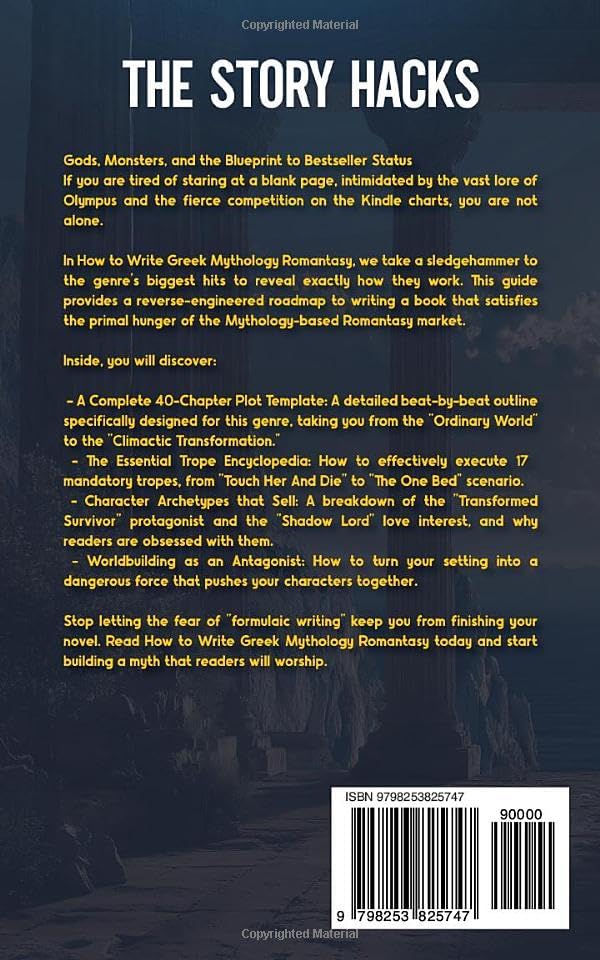 Copyrighted Material

THE STORY HACKS

Gods, Monsters, and the Blueprint to Bestseller Status
If you are tired of staring at a blank page, intimidated by the vast lore of Olympus and the fierce competition on the Kindle charts, you are not alone.

In How to Write Greek Mythology Romantasy, we take a sledgehammer to the genre's biggest hits to reveal exactly how they work. This guide provides a reverse-engineered roadmap to writing a book that satisfies the primal hunger of the Mythology-based Romantasy market.

Inside, you will discover:

- A Complete 40-Chapter Plot Template: A detailed beat-by-beat outline specifically designed for this genre, taking you from the "Ordinary World" to the "Climactic Transformation."
- The Essential Trope Encyclopedia: How to effectively execute 17 mandatory tropes, from "Touch Her And Die" to "The One Bed" scenario.
- Character Archetypes that Sell: A breakdown of the "Transformed Survivor" protagonist and the "Shadow Lord" love interest, and why readers are obsessed with them.
- Worldbuilding as an Antagonist: How to turn your setting into a dangerous force that pushes your characters together.

Stop letting the fear of "formulaic writing" keep you from finishing your novel. Read How to Write Greek Mythology Romantasy today and start building a myth that readers will worship.

ISBN 9798253825747

90000

9 798253 825747

Copyrighted Material